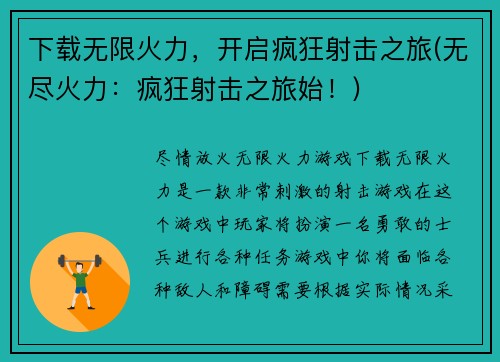 下载无限火力，开启疯狂射击之旅(无尽火力：疯狂射击之旅始！)

尽情放火无限火力游戏下载无限火力是一款非常刺激的射击游戏在这个游戏中玩家将扮演一名勇敢的士兵进行各种任务游戏中你将面临各种敌人和障碍需要根据实际情况采